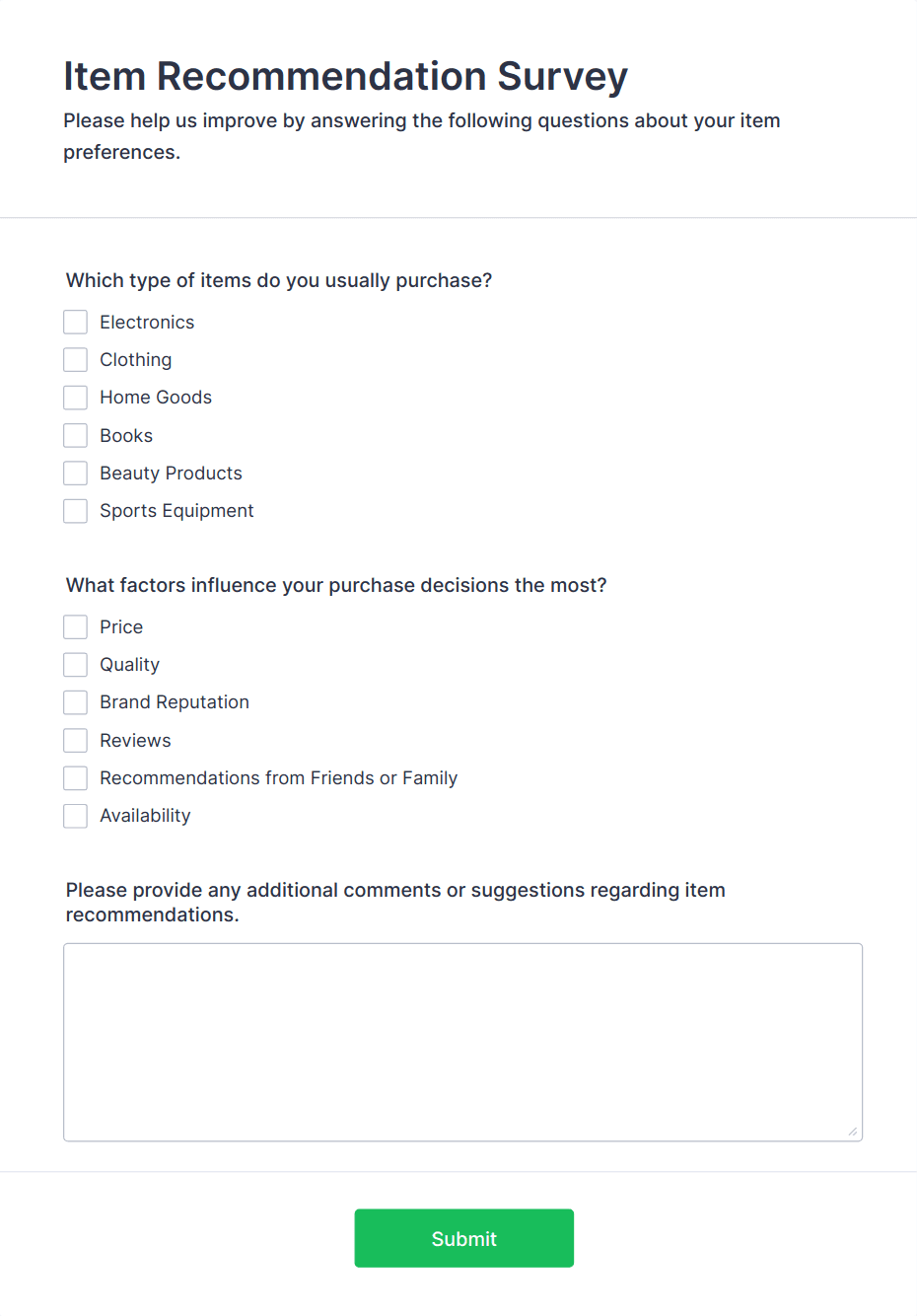 Item Recommendation Survey

Please help us improve by answering the following questions about your item preferences.

Which type of items do you usually purchase?

Electronics
Clothing
Home Goods
Books
Beauty Products
Sports Equipment

What factors influence your purchase decisions the most?

Price
Quality
Brand Reputation
Reviews
Recommendations from Friends or Family
Availability

Please provide any additional comments or suggestions regarding item recommendations.

Submit